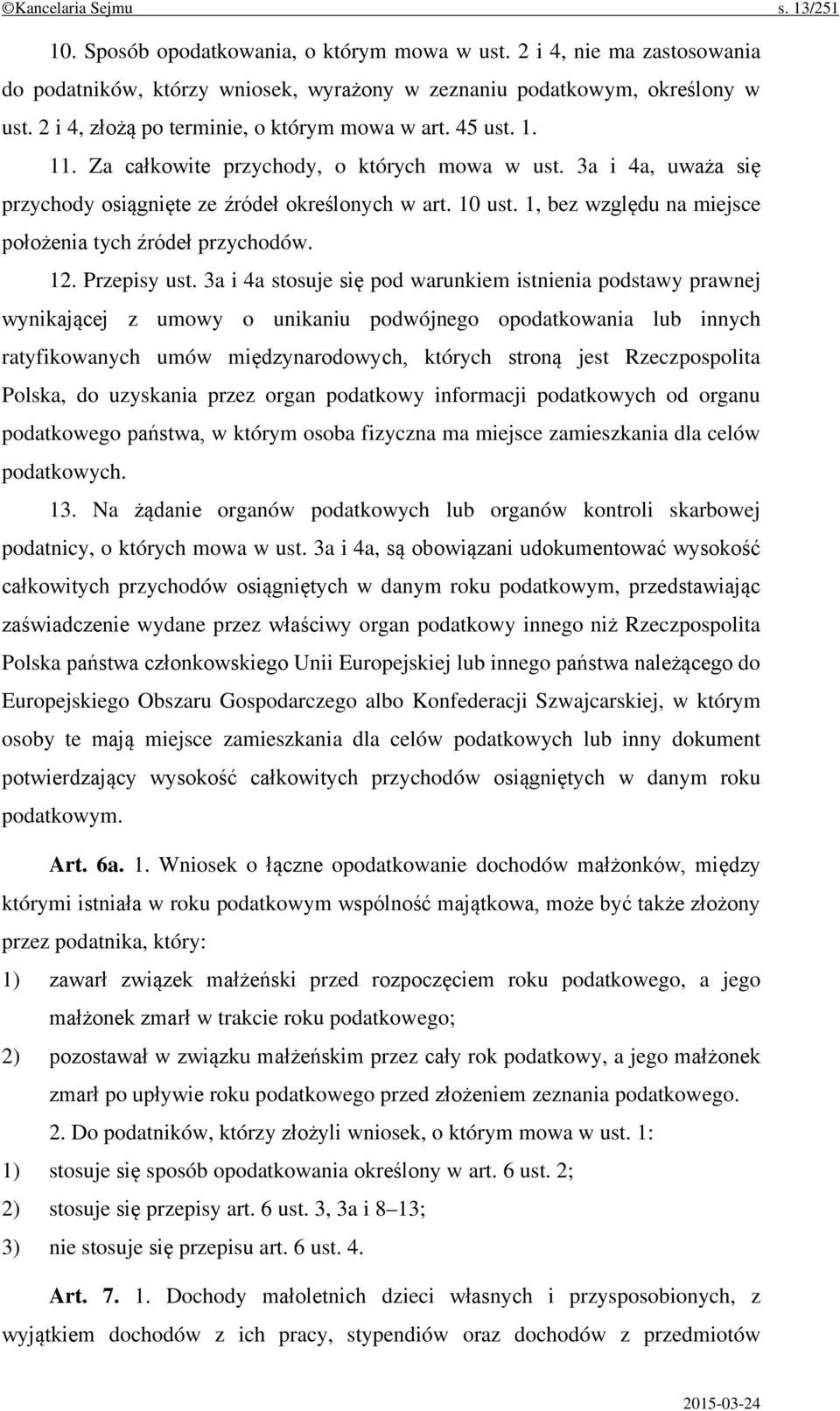 ©Kancelaria Sejmu s. 13/251

10. Sposób opodatkowania, o którym mowa w ust. 2 i 4, nie ma zastosowania do podatników, którzy wniosek, wyrażony w zeznaniu podatkowym, określony w ust. 2 i 4, złożą po terminie, o którym mowa w art. 45 ust. 1.

11. Za całkowite przychody, o których mowa w ust. 3a i 4a, uważa się przychody osiągnięte ze źródeł określonych w art. 10 ust. 1, bez względu na miejsce położenia tych źródeł przychodów.

12. Przepisy ust. 3a i 4a stosuje się pod warunkiem istnienia podstawy prawnej wynikającej z umowy o unikaniu podwójnego opodatkowania lub innych ratyfikowanych umów międzynarodowych, których stroną jest Rzeczpospolita Polska, do uzyskania przez organ podatkowy informacji podatkowych od organu podatkowego państwa, w którym osoba fizyczna ma miejsce zamieszkania dla celów podatkowych.

13. Na żądanie organów podatkowych lub organów kontroli skarbowej podatnicy, o których mowa w ust. 3a i 4a, są obowiązani udokumentować wysokość całkowitych przychodów osiągniętych w danym roku podatkowym, przedstawiając zaświadczenie wydane przez właściwy organ podatkowy innego niż Rzeczpospolita Polska państwa członkowskiego Unii Europejskiej lub innego państwa należącego do Europejskiego Obszaru Gospodarczego albo Konfederacji Szwajcarskiej, w którym osoby te mają miejsce zamieszkania dla celów podatkowych lub inny dokument potwierdzający wysokość całkowitych przychodów osiągniętych w danym roku podatkowym.

Art. 6a. 1. Wniosek o łączne opodatkowanie dochodów małżonków, między którymi istniała w roku podatkowym wspólność majątkowa, może być także złożony przez podatnika, który:
1) zawarł związek małżeński przed rozpoczęciem roku podatkowego, a jego małżonek zmarł w trakcie roku podatkowego;
2) pozostawał w związku małżeńskim przez cały rok podatkowy, a jego małżonek zmarł po upływie roku podatkowego przed złożeniem zeznania podatkowego.

2. Do podatników, którzy złożyli wniosek, o którym mowa w ust. 1:
1) stosuje się sposób opodatkowania określony w art. 6 ust. 2;
2) stosuje się przepisy art. 6 ust. 3, 3a i 8–13;
3) nie stosuje się przepisu art. 6 ust. 4.

Art. 7. 1. Dochody małoletnich dzieci własnych i przysposobionych, z wyjątkiem dochodów z ich pracy, stypendiów oraz dochodów z przedmiotów

2015-03-24